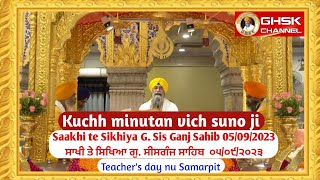 GHSK CHANNEL

Kuchh minutan vich suno ji

Saakhi te Sikhiya G. Sis Ganj Sahib 05/09/2023

ਸਾਖੀ ਤੇ ਸਿਖਿਆ ਗੁ. ਸੀਸਗੰਜ ਸਾਹਿਬ ੦੫/੦੯/੨੦੨੩

Teacher's day nu Samarpit